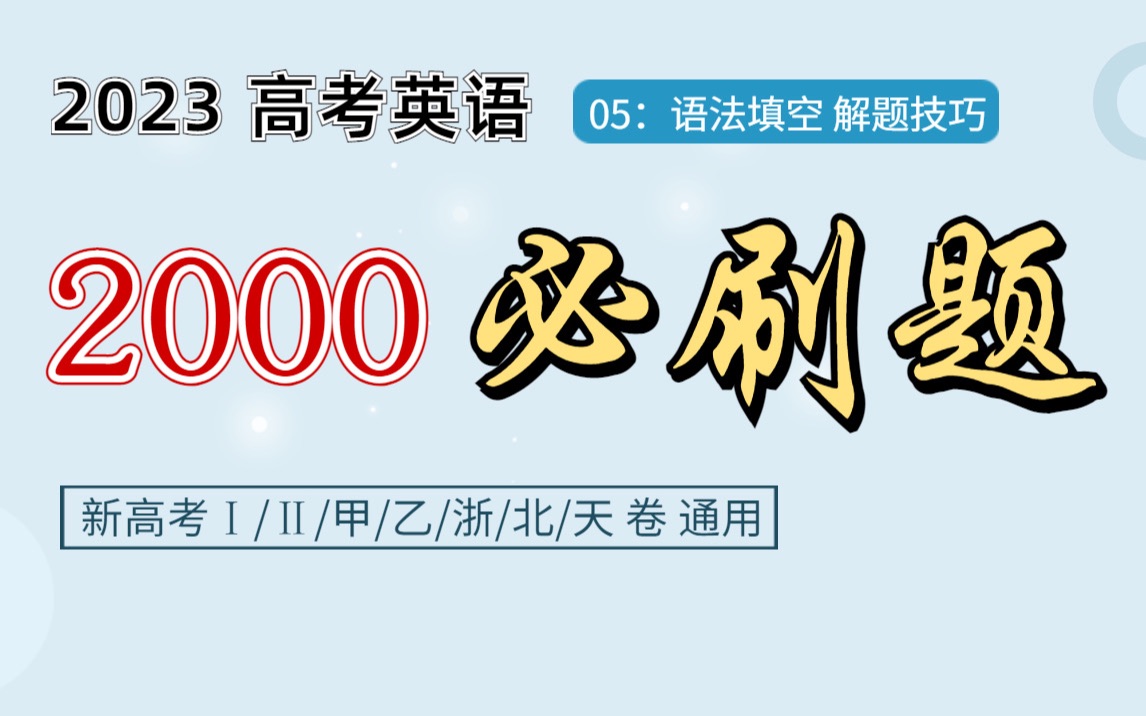 2023 高考英语

05：语法填空 解题技巧

2000 必刷题

新高考Ⅰ/Ⅱ/甲/乙/浙/北/天 卷 通用